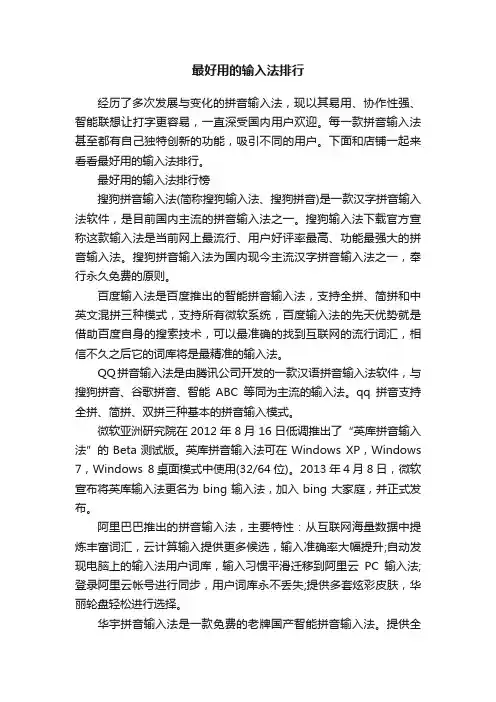 最好用的输入法排行

经历了多次发展与变化的拼音输入法，现以其易用、协作性强、智能联想让打字更容易，一直深受国内用户欢迎。每一款拼音输入法甚至都有自己独特创新的功能，吸引不同的用户。下面和店铺一起来看看最好用的输入法排行。

最好用的输入法排行榜

搜狗拼音输入法(简称搜狗输入法、搜狗拼音)是一款汉字拼音输入法软件，是目前国内主流的拼音输入法之一。搜狗输入法下载官方宣称这款输入法是当前网上最流行、用户好评率最高、功能最强大的拼音输入法。搜狗拼音输入法为国内现今主流汉字拼音输入法之一，奉行永久免费的原则。

百度输入法是百度推出的智能拼音输入法，支持全拼、简拼和中英文混拼三种模式，支持所有微软系统，百度输入法的先天优势就是借助百度自身的搜索技术，可以最准确的找到互联网的流行词汇，相信不久之后它的词库将是最精准的输入法。

QQ拼音输入法是由腾讯公司开发的一款汉语拼音输入法软件，与搜狗拼音、谷歌拼音、智能 ABC 等同为主流的输入法。qq 拼音支持全拼、简拼、双拼三种基本的拼音输入模式。

微软亚洲研究院在 2012 年 8 月 16 日低调推出了“英库拼音输入法”的 Beta 测试版。英库拼音输入法可在 Windows XP，Windows 7，Windows 8 桌面模式中使用(32/64 位)。2013 年 4 月 8 日，微软宣布将英库输入法更名为 bing 输入法，加入 bing 大家庭，并正式发布。

阿里巴巴推出的拼音输入法，主要特性：从互联网海量数据中提炼丰富词汇，云计算输入提供更多候选，输入准确率大幅提升;自动发现电脑上的输入法用户词库，输入习惯平滑迁移到阿里云 PC 输入法;登录阿里云帐号进行同步，用户词库永不丢失;提供多套炫彩皮肤，华丽轮盘轻松进行选择。

华宇拼音输入法是一款免费的老牌国产智能拼音输入法。提供全